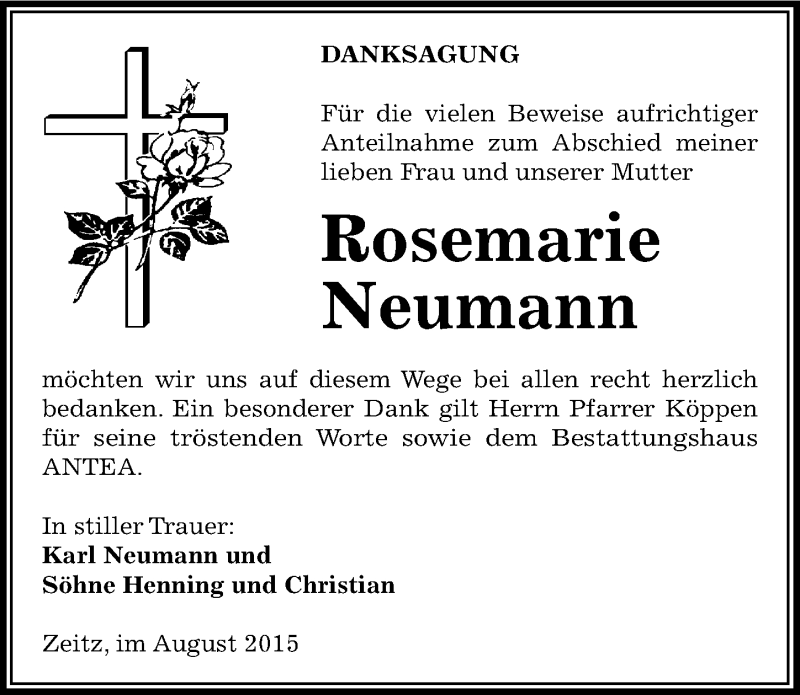 DANKSAGUNG

Für die vielen Beweise aufrichtiger Anteilnahme zum Abschied meiner lieben Frau und unserer Mutter

Rosemarie Neumann

möchten wir uns auf diesem Wege bei allen recht herzlich bedanken. Ein besonderer Dank gilt Herrn Pfarrer Köppen für seine tröstenden Worte sowie dem Bestattungshaus ANTEA.

In stiller Trauer:
Karl Neumann und
Söhne Henning und Christian

Zeitz, im August 2015